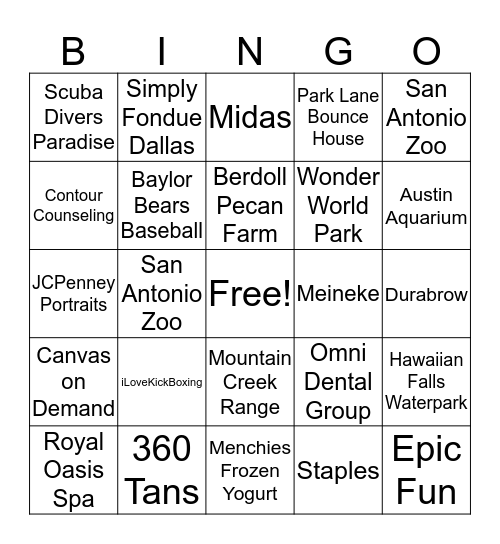 | B | I | N | G | O |
|---|---|---|---|---|
| Scuba Divers Paradise | Simply Fondue Dallas | Midas | Park Lane Bounce House | San Antonio Zoo |
| Contour Counseling | Baylor Bears Baseball | Berdoll Pecan Farm | Wonder World Park | Austin Aquarium |
| JCPenney Portraits | San Antonio Zoo | Free! | Meineke | Durabrow |
| Canvas on Demand | iLoveKickBoxing | Mountain Creek Range | Omni Dental Group | Hawaiian Falls Waterpark |
| Royal Oasis Spa | 360 Tans | Menchies Frozen Yogurt | Staples | Epic Fun |